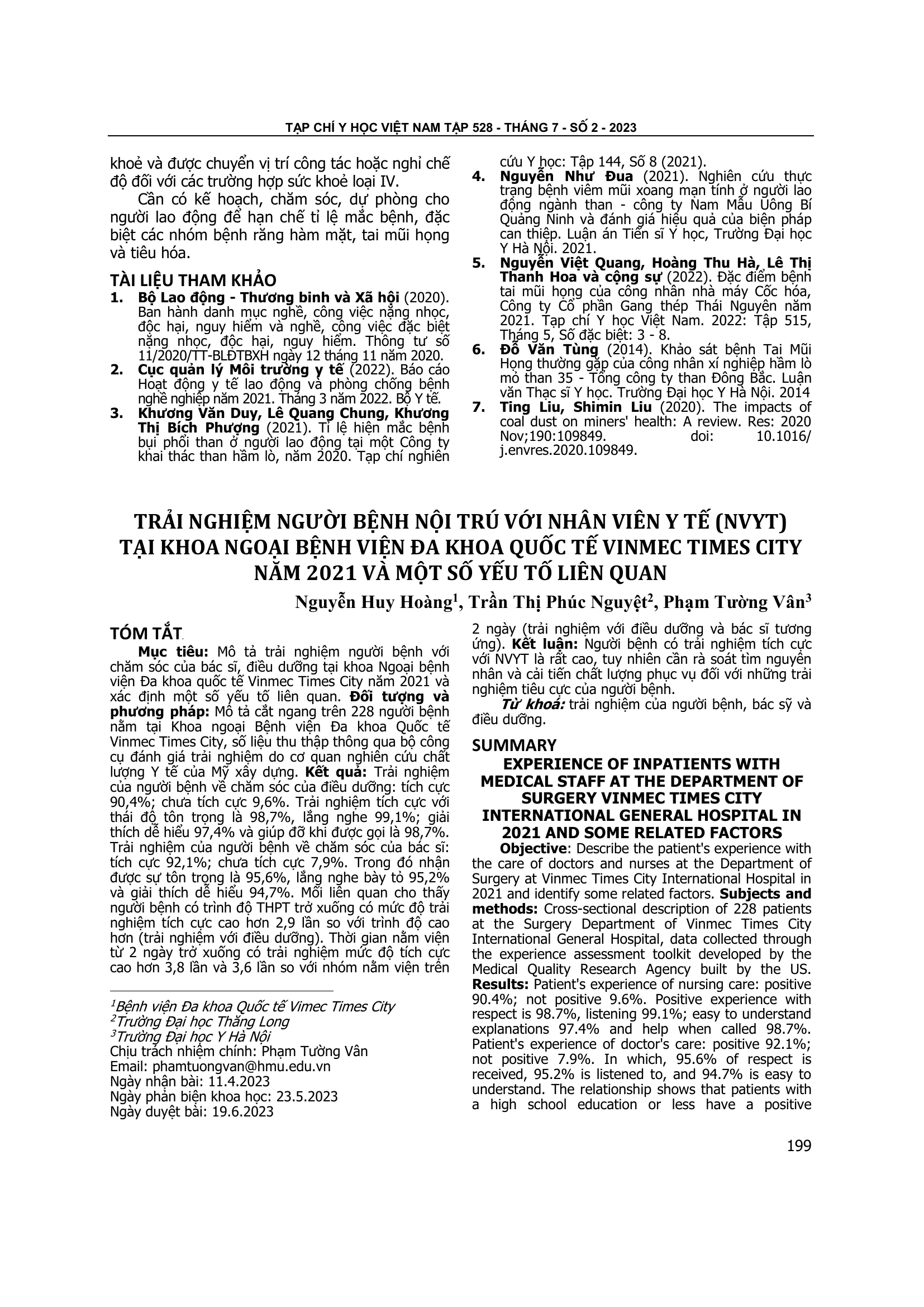 TẠP CHÍ Y HỌC VIỆT NAM TẬP 528 - THÁNG 7 - SỐ 2 - 2023

khoẻ và được chuyển vị trí công tác hoặc nghỉ chế độ đối với các trường hợp sức khoẻ loại IV.

Cần có kế hoạch, chăm sóc, dự phòng cho người lao động để hạn chế tỉ lệ mắc bệnh, đặc biệt các nhóm bệnh răng hàm mặt, tai mũi họng và tiêu hóa.

TÀI LIỆU THAM KHẢO
1. Bộ Lao động - Thương binh và Xã hội (2020). Ban hành danh mục nghề, công việc nặng nhọc, độc hại, nguy hiểm và nghề, công việc đặc biệt nặng nhọc, độc hại, nguy hiểm. Thông tư số 11/2020/TT-BLĐTBXH ngày 12 tháng 11 năm 2020.
2. Cục quản lý Môi trường y tế (2022). Báo cáo Hoạt động y tế lao động và phòng chống bệnh nghề nghiệp năm 2021. Tháng 3 năm 2022. Bộ Y tế.
3. Khương Văn Duy, Lê Quang Chung, Khương Thị Bích Phượng (2021). Tỉ lệ hiện mắc bệnh bụi phổi than ở người lao động tại một Công ty khai thác than hầm lò, năm 2020. Tạp chí nghiên cứu Y học: Tập 144, Số 8 (2021).
4. Nguyễn Như Đua (2021). Nghiên cứu thực trạng bệnh viêm mũi xoang mạn tính ở người lao động ngành than - công ty Nam Mẫu Uông Bí Quảng Ninh và đánh giá hiệu quả của biện pháp can thiệp. Luận án Tiến sĩ Y học, Trường Đại học Y Hà Nội. 2021.
5. Nguyễn Việt Quang, Hoàng Thu Hà, Lê Thị Thanh Hoa và cộng sự (2022). Đặc điểm bệnh tai mũi họng của công nhân nhà máy Cốc hóa, Công ty Cổ phần Gang thép Thái Nguyên năm 2021. Tạp chí Y học Việt Nam. 2022: Tập 515, Tháng 5, Số đặc biệt: 3 - 8.
6. Đỗ Văn Tùng (2014). Khảo sát bệnh Tai Mũi Họng thường gặp của công nhân xí nghiệp hầm lò mỏ than 35 - Tổng công ty than Đông Bắc. Luận văn Thạc sĩ Y học. Trường Đại học Y Hà Nội. 2014
7. Ting Liu, Shimin Liu (2020). The impacts of coal dust on miners' health: A review. Res: 2020 Nov;190:109849. doi: 10.1016/ j.envres.2020.109849.

TRẢI NGHIỆM NGƯỜI BỆNH NỘI TRÚ VỚI NHÂN VIÊN Y TẾ (NVYT) TẠI KHOA NGOẠI BỆNH VIỆN ĐA KHOA QUỐC TẾ VINMEC TIMES CITY NĂM 2021 VÀ MỘT SỐ YẾU TỐ LIÊN QUAN

Nguyễn Huy Hoàng$^1$, Trần Thị Phúc Nguyệt$^2$, Phạm Tường Vân$^3$

TÓM TẮT
Mục tiêu: Mô tả trải nghiệm người bệnh với chăm sóc của bác sĩ, điều dưỡng tại khoa Ngoại bệnh viện Đa khoa quốc tế Vinmec Times City năm 2021 và xác định một số yếu tố liên quan. Đối tượng và phương pháp: Mô tả cắt ngang trên 228 người bệnh nằm tại Khoa ngoại Bệnh viện Đa khoa Quốc tế Vinmec Times City, số liệu thu thập thông qua bộ công cụ đánh giá trải nghiệm do cơ quan nghiên cứu chất lượng Y tế của Mỹ xây dựng. Kết quả: Trải nghiệm của người bệnh về chăm sóc của điều dưỡng: tích cực 90,4%; chưa tích cực 9,6%. Trải nghiệm tích cực với thái độ tôn trọng là 98,7%, lắng nghe 99,1%; giải thích dễ hiểu 97,4% và giúp đỡ khi được gọi là 98,7%. Trải nghiệm của người bệnh về chăm sóc của bác sĩ: tích cực 92,1%; chưa tích cực 7,9%. Trong đó nhận được sự tôn trọng là 95,6%, lắng nghe bày tỏ 95,2% và giải thích dễ hiểu 94,7%. Mối liên quan cho thấy người bệnh có trình độ THPT trở xuống có mức độ trải nghiệm tích cực cao hơn 2,9 lần so với trình độ cao hơn (trải nghiệm với điều dưỡng). Thời gian nằm viện từ 2 ngày trở xuống có trải nghiệm mức độ tích cực cao hơn 3,8 lần và 3,6 lần so với nhóm nằm viện trên 2 ngày (trải nghiệm với điều dưỡng và bác sĩ tương ứng). Kết luận: Người bệnh có trải nghiệm tích cực với NVYT là rất cao, tuy nhiên cần rà soát tìm nguyên nhân và cải tiến chất lượng phục vụ đối với những trải nghiệm tiêu cực của người bệnh.

Từ khoá: trải nghiệm của người bệnh, bác sỹ và điều dưỡng.

$^1$Bệnh viện Đa khoa Quốc tế Vimec Times City
$^2$Trường Đại học Thăng Long
$^3$Trường Đại học Y Hà Nội
Chịu trách nhiệm chính: Phạm Tường Vân
Email: phamtuongvan@hmu.edu.vn
Ngày nhận bài: 11.4.2023
Ngày phản biện khoa học: 23.5.2023
Ngày duyệt bài: 19.6.2023

SUMMARY
EXPERIENCE OF INPATIENTS WITH MEDICAL STAFF AT THE DEPARTMENT OF SURGERY VINMEC TIMES CITY INTERNATIONAL GENERAL HOSPITAL IN 2021 AND SOME RELATED FACTORS
Objective: Describe the patient's experience with the care of doctors and nurses at the Department of Surgery at Vinmec Times City International Hospital in 2021 and identify some related factors. Subjects and methods: Cross-sectional description of 228 patients at the Surgery Department of Vinmec Times City International General Hospital, data collected through the experience assessment toolkit developed by the Medical Quality Research Agency built by the US. Results: Patient's experience of nursing care: positive 90.4%; not positive 9.6%. Positive experience with respect is 98.7%, listening 99.1%; easy to understand explanations 97.4% and help when called 98.7%. Patient's experience of doctor's care: positive 92.1%; not positive 7.9%. In which, 95.6% of respect is received, 95.2% is listened to, and 94.7% is easy to understand. The relationship shows that patients with a high school education or less have a positive

199